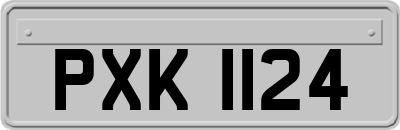 PXK 1124